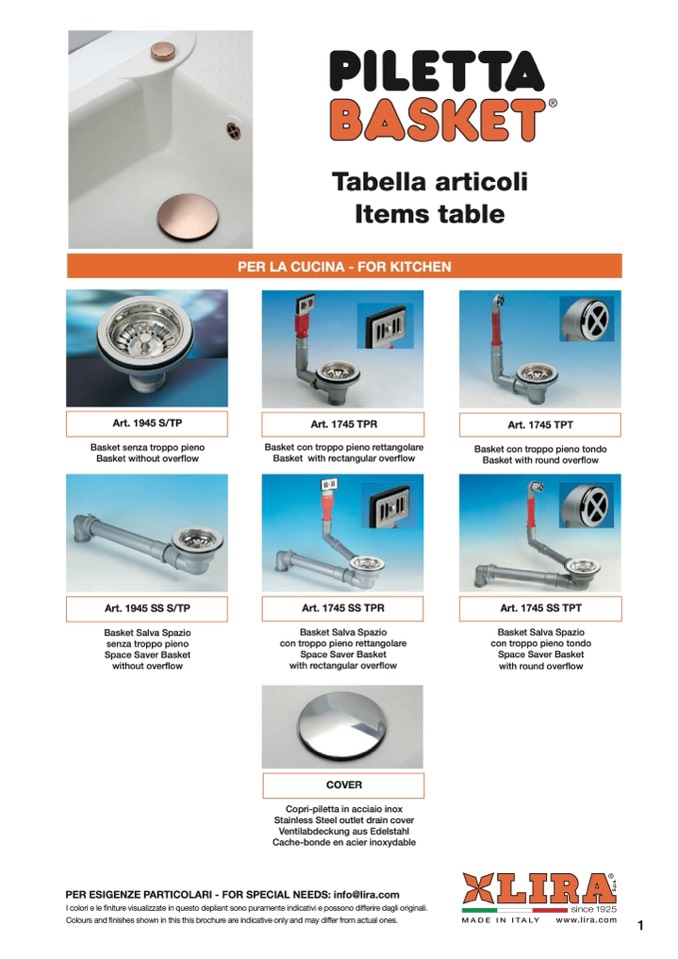 PILETTA
BASKET®

Tabella articoli
Items table

PER LA CUCINA - FOR KITCHEN

Art. 1945 S/TP

Basket senza troppo pieno
Basket without overflow

Art. 1745 TPR

Basket con troppo pieno rettangolare
Basket with rectangular overflow

Art. 1745 TPT

Basket con troppo pieno tondo
Basket with round overflow

Art. 1945 SS S/TP

Basket Salva Spazio
senza troppo pieno
Space Saver Basket
without overflow

Art. 1745 SS TPR

Basket Salva Spazio
con troppo pieno rettangolare
Space Saver Basket
with rectangular overflow

Art. 1745 SS TPT

Basket Salva Spazio
con troppo pieno tondo
Space Saver Basket
with round overflow

COVER

Copri-piletta in acciaio inox
Stainless Steel outlet drain cover
Ventilabdeckung aus Edelstahl
Cache-bonde en acier inoxydable

PER ESIGENZE PARTICOLARI - FOR SPECIAL NEEDS: info@lira.com
I colori e le finiture visualizzate in questo depliant sono puramente indicativi e possono differire dagli originali.
Colours and finishes shown in this this brochure are indicative only and may differ from actual ones.

LIRA® S.p.A.
since 1925
MADE IN ITALY www.lira.com

1